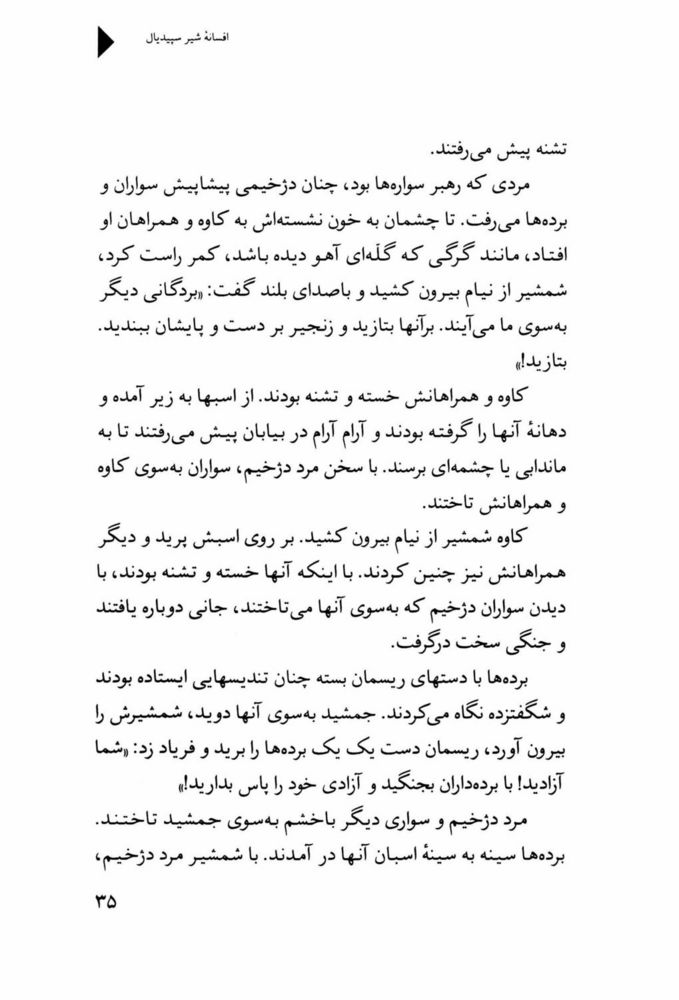 افسانهٔ شیر سپیدیال

تشنه پیش می‌رفتند.

مردی که رهبر سواره‌ها بود، چنان دژخیمی پیشاپیش سواران و برده‌ها می‌رفت. تا چشمان به خون نشسته‌اش به کاوه و همراهان او افتاد، مانند گرگی که گلّه‌ای آهو دیده باشد، کمر راست کرد، شمشیر از نیام بیرون کشید و باصدای بلند گفت: «بردگانی دیگر به‌سوی ما می‌آیند. برآنها بتازید و زنجیر بر دست و پایشان ببندید. بتازید!»

کاوه و همراهانش خسته و تشنه بودند. از اسبها به زیر آمده و دهانهٔ آنها را گرفته بودند و آرام آرام در بیابان پیش می‌رفتند تا به ماندابی یا چشمه‌ای برسند. با سخن مرد دژخیم، سواران به‌سوی کاوه و همراهانش تاختند.

کاوه شمشیر از نیام بیرون کشید. بر روی اسبش پرید و دیگر همراهانش نیز چنین کردند. با اینکه آنها خسته و تشنه بودند، با دیدن سواران دژخیم که به‌سوی آنها می‌تاختند، جانی دوباره یافتند و جنگی سخت درگرفت.

برده‌ها با دستهای ریسمان بسته چنان تندیسهایی ایستاده بودند و شگفتزده نگاه می‌کردند. جمشید به‌سوی آنها دوید، شمشیرش را بیرون آورد، ریسمان دست یک یک برده‌ها را برید و فریاد زد: «شما آزادید! با برده‌داران بجنگید و آزادی خود را پاس بدارید!»

مرد دژخیم و سواری دیگر باخشم به‌سوی جمشید تاختند. برده‌ها سینه به سینهٔ اسبان آنها در آمدند. با شمشیر مرد دژخیم،

۳۵